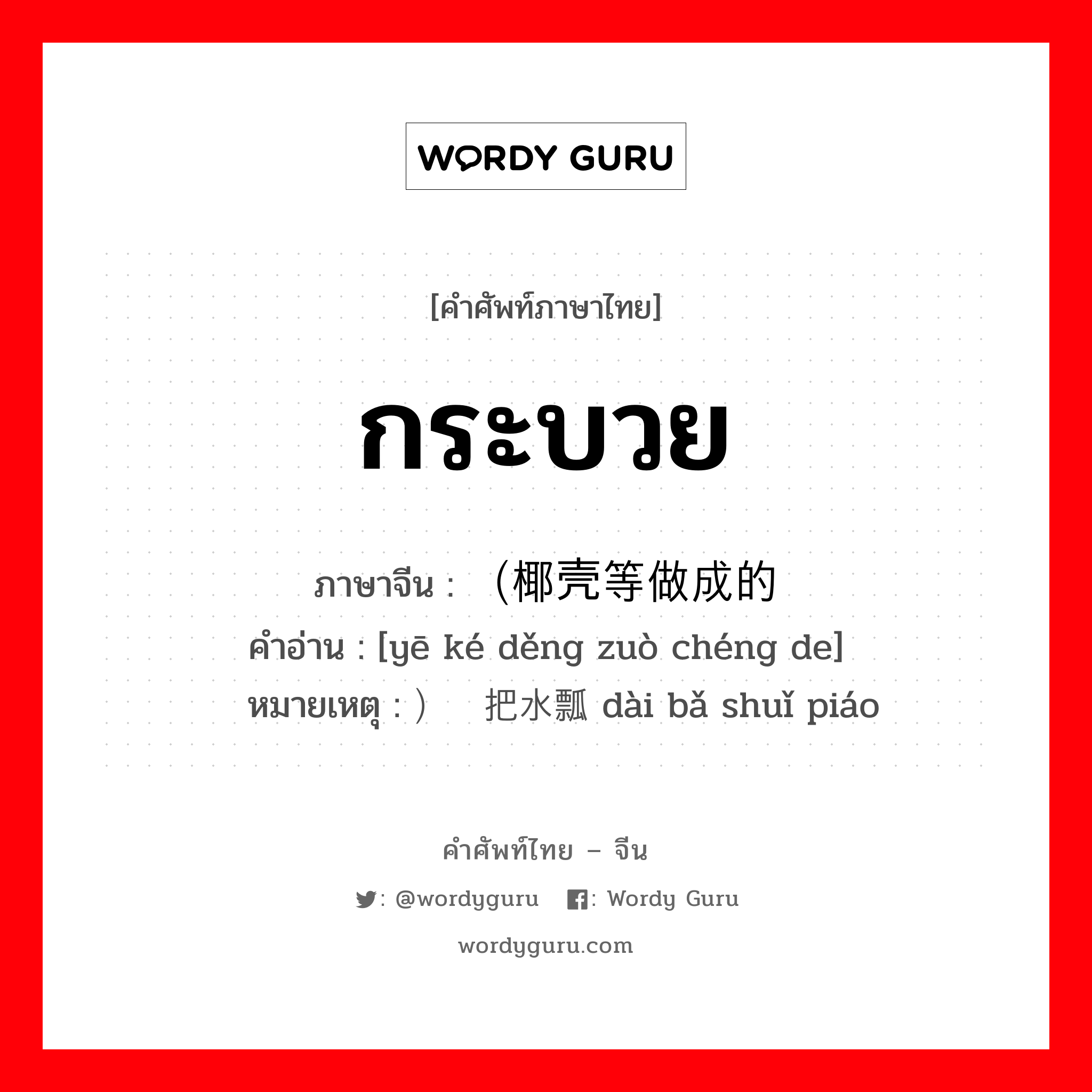 WORDY GURU

[คำศัพท์ภาษาไทย]

กระบวย

ภาษาจีน : （椰壳等做成的
คำอ่าน : [yē ké děng zuò chéng de]
หมายเหตุ : ） 把水瓢 dài bǎ shuǐ piáo

คำศัพท์ไทย – จีน

: @wordyguru : Wordy Guru

wordyguru.com